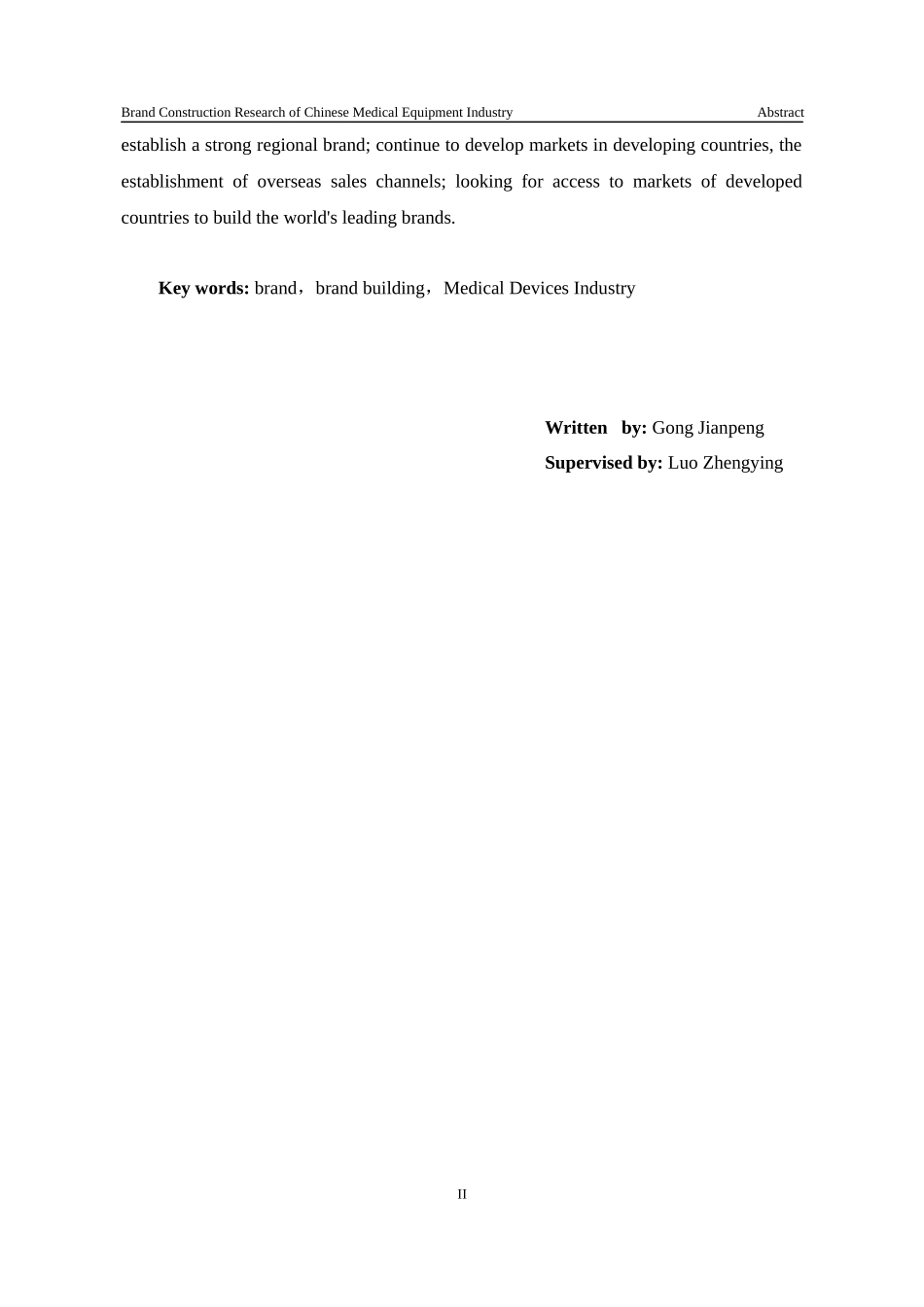 Brand Construction Research of Chinese Medical Equipment Industry Abstract

establish a strong regional brand; continue to develop markets in developing countries, the establishment of overseas sales channels; looking for access to markets of developed countries to build the world's leading brands.

Key words: brand，brand building，Medical Devices Industry

Written by: Gong Jianpeng
Supervised by: Luo Zhengying

II